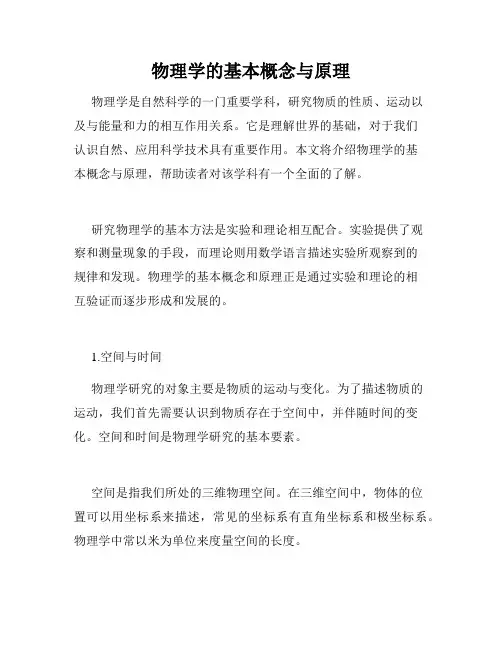 物理学的基本概念与原理

物理学是自然科学的一门重要学科，研究物质的性质、运动以及与能量和力的相互作用关系。它是理解世界的基础，对于我们认识自然、应用科学技术具有重要作用。本文将介绍物理学的基本概念与原理，帮助读者对该学科有一个全面的了解。

研究物理学的基本方法是实验和理论相互配合。实验提供了观察和测量现象的手段，而理论则用数学语言描述实验所观察到的规律和发现。物理学的基本概念和原理正是通过实验和理论的相互验证而逐步形成和发展的。

1.空间与时间

物理学研究的对象主要是物质的运动与变化。为了描述物质的运动，我们首先需要认识到物质存在于空间中，并伴随时间的变化。空间和时间是物理学研究的基本要素。

空间是指我们所处的三维物理空间。在三维空间中，物体的位置可以用坐标系来描述，常见的坐标系有直角坐标系和极坐标系。物理学中常以米为单位来度量空间的长度。